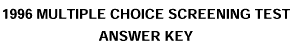 1996 MULTIPLE CHOICE SCREENING TEST
ANSWER KEY